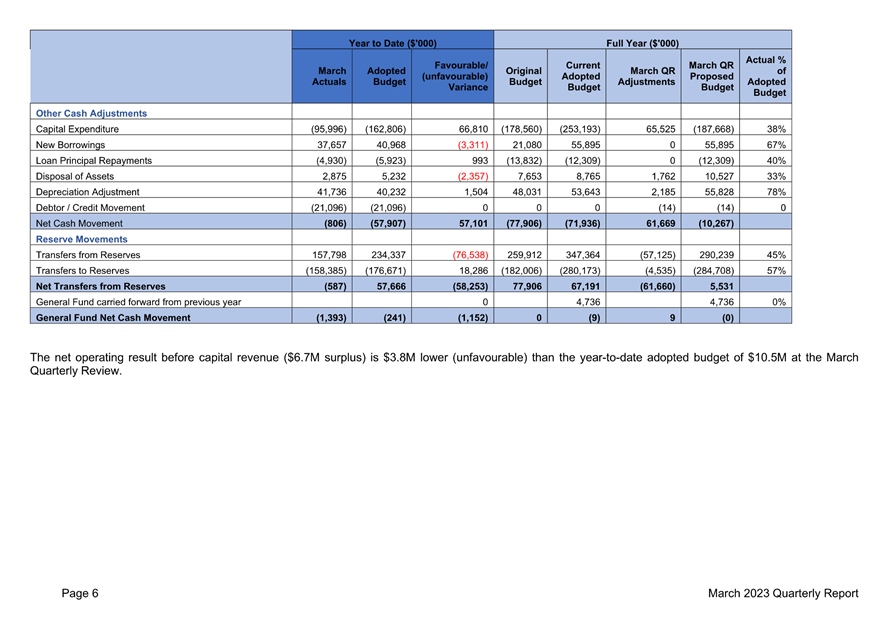 | | Year to Date ($'000) | | | Full Year ($'000) | | | | |
|---|---|---|---|---|---|---|---|---|
| | March Actuals | Adopted Budget | Favourable/ (unfavourable) Variance | Original Budget | Current Adopted Budget | March QR Adjustments | March QR Proposed Budget | Actual % of Adopted Budget |
| Other Cash Adjustments | | | | | | | | |
| Capital Expenditure | (95,996) | (162,806) | 66,810 | (178,560) | (253,193) | 65,525 | (187,668) | 38% |
| New Borrowings | 37,657 | 40,968 | (3,311) | 21,080 | 55,895 | 0 | 55,895 | 67% |
| Loan Principal Repayments | (4,930) | (5,923) | 993 | (13,832) | (12,309) | 0 | (12,309) | 40% |
| Disposal of Assets | 2,875 | 5,232 | (2,357) | 7,653 | 8,765 | 1,762 | 10,527 | 33% |
| Depreciation Adjustment | 41,736 | 40,232 | 1,504 | 48,031 | 53,643 | 2,185 | 55,828 | 78% |
| Debtor / Credit Movement | (21,096) | (21,096) | 0 | 0 | 0 | (14) | (14) | 0 |
| Net Cash Movement | (806) | (57,907) | 57,101 | (77,906) | (71,936) | 61,669 | (10,267) | |
| Reserve Movements | | | | | | | | |
| Transfers from Reserves | 157,798 | 234,337 | (76,538) | 259,912 | 347,364 | (57,125) | 290,239 | 45% |
| Transfers to Reserves | (158,385) | (176,671) | 18,286 | (182,006) | (280,173) | (4,535) | (284,708) | 57% |
| Net Transfers from Reserves | (587) | 57,666 | (58,253) | 77,906 | 67,191 | (61,660) | 5,531 | |
| General Fund carried forward from previous year | | | 0 | | 4,736 | | 4,736 | 0% |
| General Fund Net Cash Movement | (1,393) | (241) | (1,152) | 0 | (9) | 9 | (0) | |

The net operating result before capital revenue ($6.7M surplus) is $3.8M lower (unfavourable) than the year-to-date adopted budget of $10.5M at the March Quarterly Review.

Page 6

March 2023 Quarterly Report